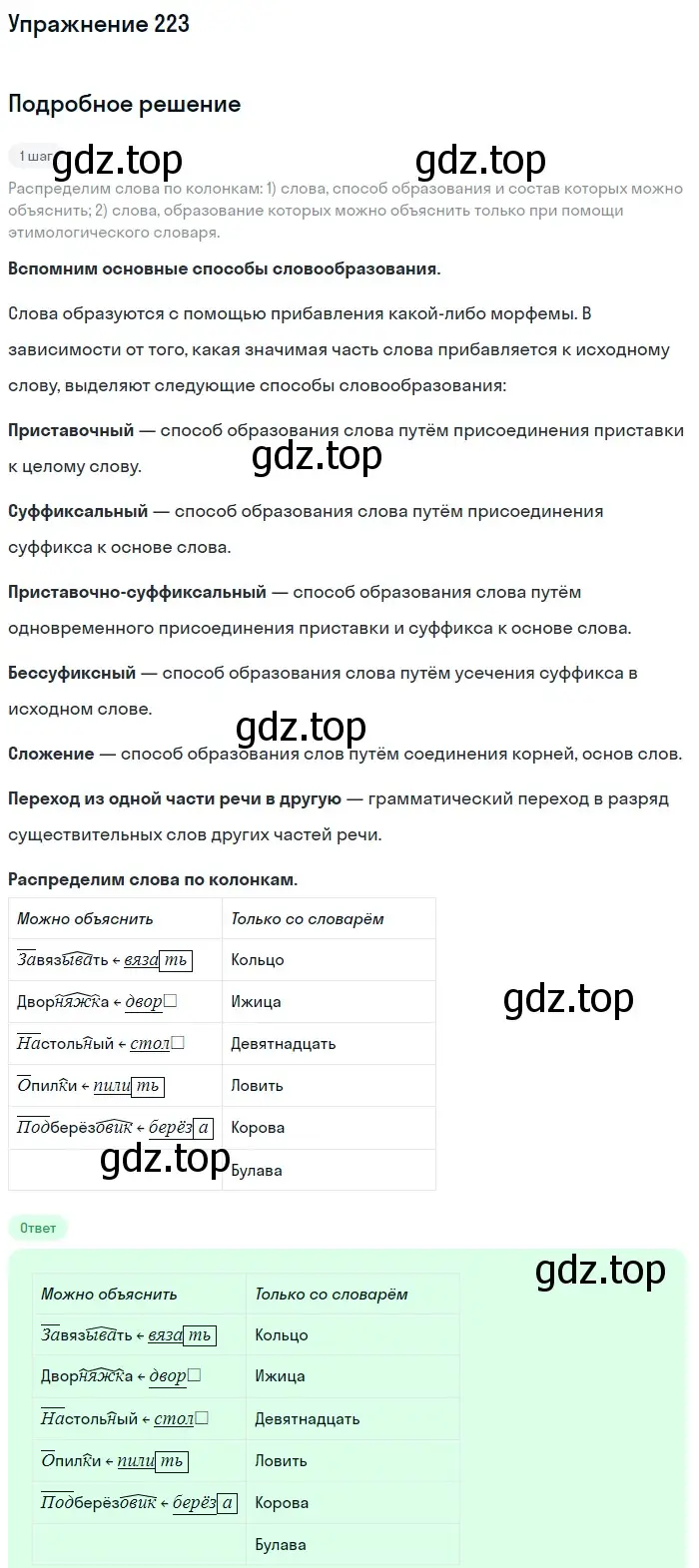 Упражнение 223

Подробное решение

1 шаг gdz.top gdz.top

Распределим слова по колонкам: 1) слова, способ образования и состав которых можно объяснить; 2) слова, образование которых можно объяснить только при помощи этимологического словаря.

Вспомним основные способы словообразования.

Слова образуются с помощью прибавления какой-либо морфемы. В зависимости от того, какая значимая часть слова прибавляется к исходному слову, выделяют следующие способы словообразования:

Приставочный — способ образования слова путём присоединения приставки к целому слову.

gdz.top

Суффиксальный — способ образования слова путём присоединения суффикса к основе слова.

Приставочно-суффиксальный — способ образования слова путём одновременного присоединения приставки и суффикса к основе слова.

Бессуфиксный — способ образования слова путём усечения суффикса в исходном слове.

gdz.top

Сложение — способ образования слов путём соединения корней, основ слов.

Переход из одной части речи в другую — грамматический переход в разряд существительных слов других частей речи.

Распределим слова по колонкам.

| Можно объяснить | Только со словарём |
|---|---|
| Завязывать ← вязать | Кольцо |
| Дворняжка ← двор | Ижица |
| Настольный ← стол | Девятнадцать |
| Опилки ← пилить | Ловить |
| Подберёзовик ← берёза | Корова |
| | Булава |

gdz.top

gdz.top

Ответ

gdz.top

| Можно объяснить | Только со словарём |
|---|---|
| Завязывать ← вязать | Кольцо |
| Дворняжка ← двор | Ижица |
| Настольный ← стол | Девятнадцать |
| Опилки ← пилить | Ловить |
| Подберёзовик ← берёза | Корова |
| | Булава |